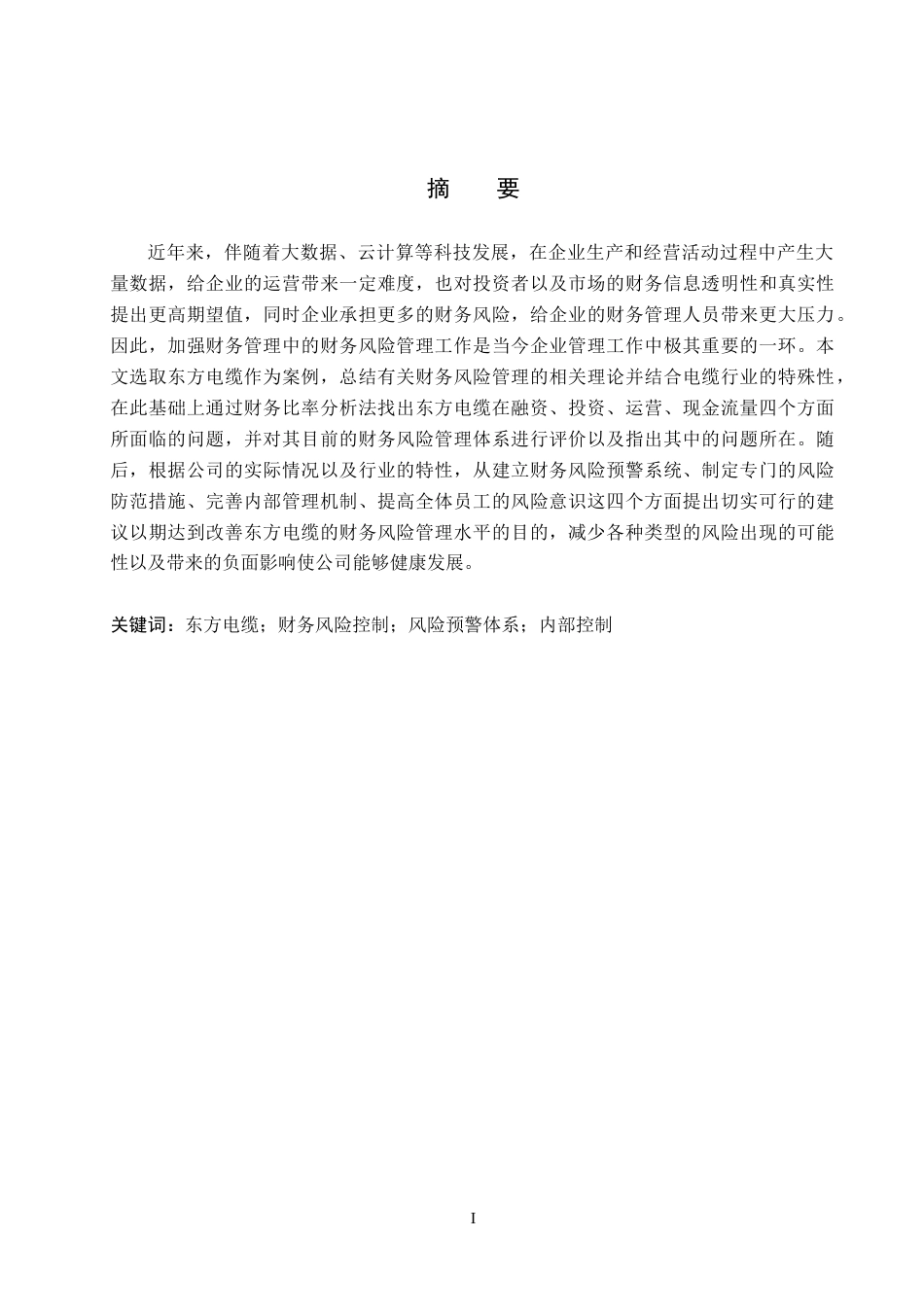 摘　要

近年来，伴随着大数据、云计算等科技发展，在企业生产和经营活动过程中产生大量数据，给企业的运营带来一定难度，也对投资者以及市场的财务信息透明性和真实性提出更高期望值，同时企业承担更多的财务风险，给企业的财务管理人员带来更大压力。因此，加强财务管理中的财务风险管理工作是当今企业管理工作中极其重要的一环。本文选取东方电缆作为案例，总结有关财务风险管理的相关理论并结合电缆行业的特殊性，在此基础上通过财务比率分析法找出东方电缆在融资、投资、运营、现金流量四个方面所面临的问题，并对其目前的财务风险管理体系进行评价以及指出其中的问题所在。随后，根据公司的实际情况以及行业的特性，从建立财务风险预警系统、制定专门的风险防范措施、完善内部管理机制、提高全体员工的风险意识这四个方面提出切实可行的建议以期达到改善东方电缆的财务风险管理水平的目的，减少各种类型的风险出现的可能性以及带来的负面影响使公司能够健康发展。

关键词：东方电缆；财务风险控制；风险预警体系；内部控制

I